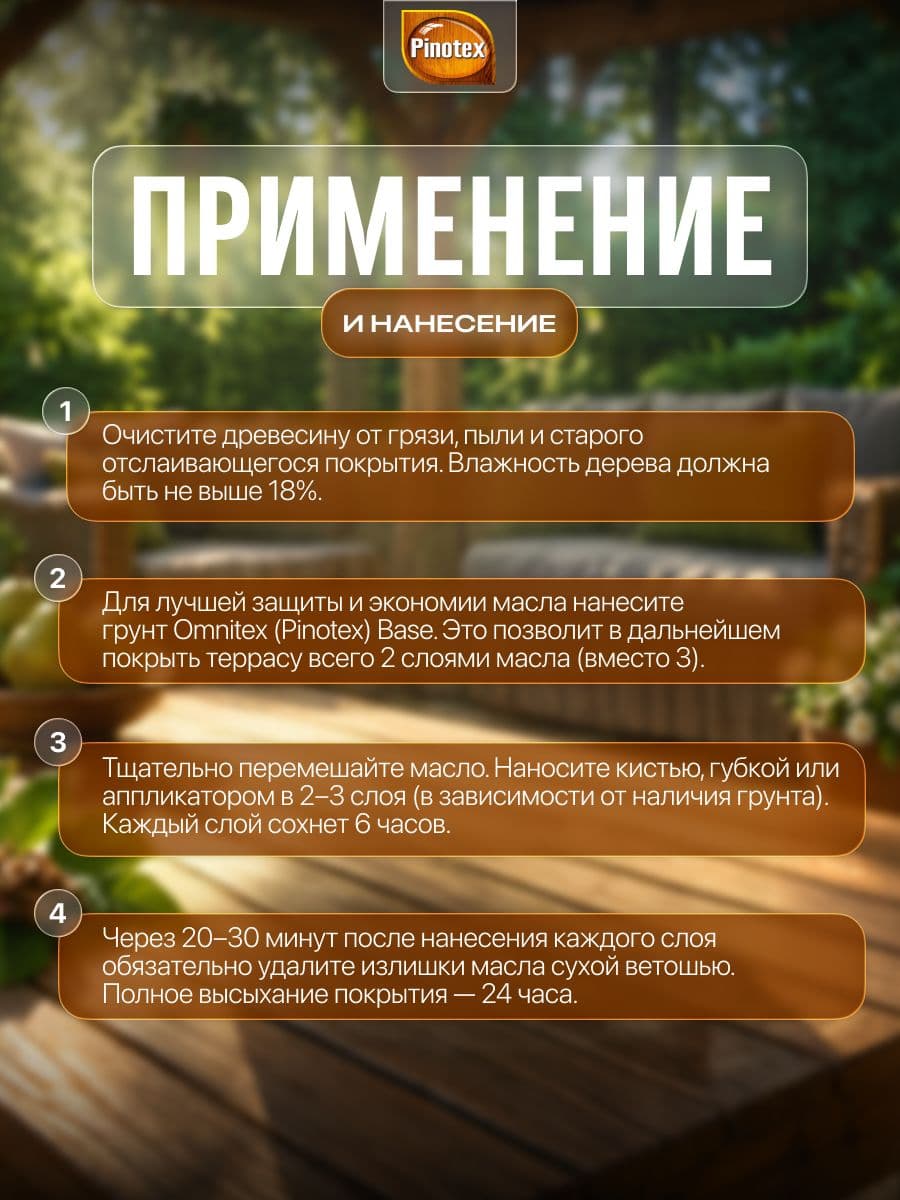 Pinotex

ПРИМЕНЕНИЕ

И НАНЕСЕНИЕ

1

Очистите древесину от грязи, пыли и старого отслаивающегося покрытия. Влажность дерева должна быть не выше 18%.

2

Для лучшей защиты и экономии масла нанесите грунт Omnitex (Pinotex) Base. Это позволит в дальнейшем покрыть террасу всего 2 слоями масла (вместо 3).

3

Тщательно перемешайте масло. Наносите кистью, губкой или аппликатором в 2–3 слоя (в зависимости от наличия грунта). Каждый слой сохнет 6 часов.

4

Через 20–30 минут после нанесения каждого слоя обязательно удалите излишки масла сухой ветошью. Полное высыхание покрытия — 24 часа.